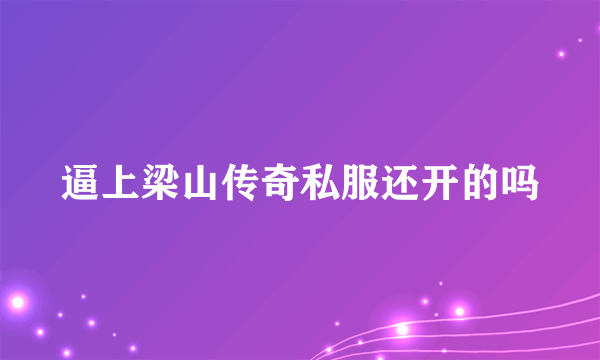 逼上梁山传奇私服还开的吗